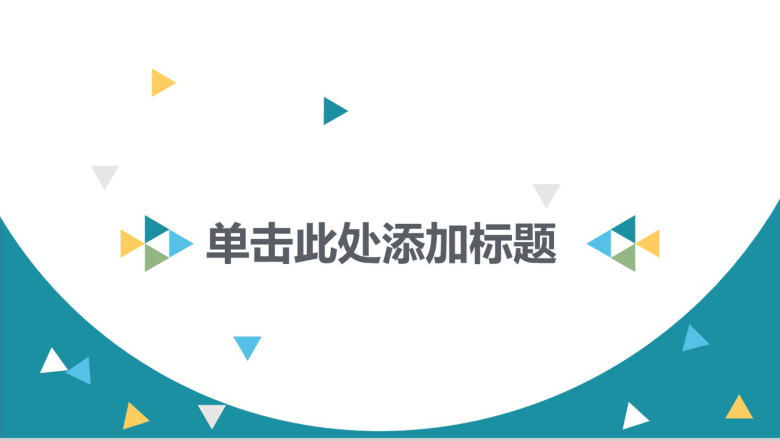 单击此处添加标题